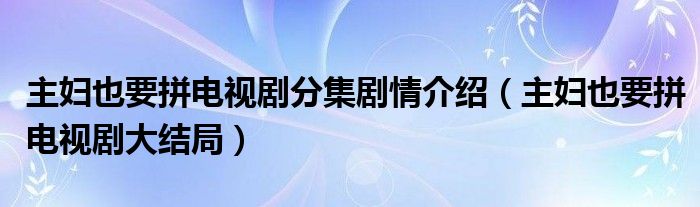 主妇也要拼电视剧分集剧情介绍（主妇也要拼电视剧大结局）